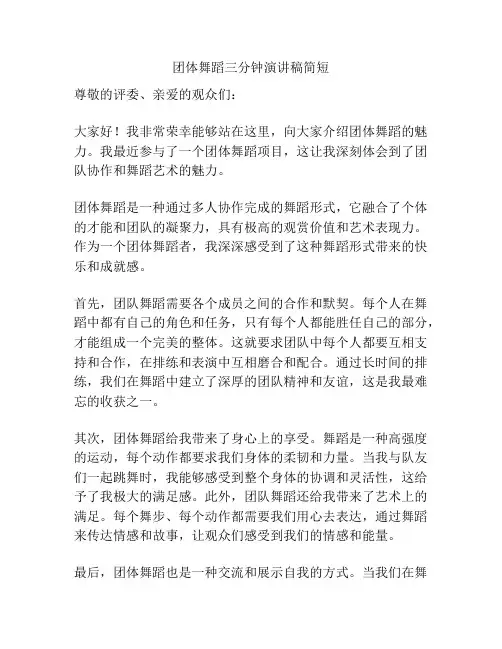 团体舞蹈三分钟演讲稿简短

尊敬的评委、亲爱的观众们：

大家好！我非常荣幸能够站在这里，向大家介绍团体舞蹈的魅力。我最近参与了一个团体舞蹈项目，这让我深刻体会到了团队协作和舞蹈艺术的魅力。

团体舞蹈是一种通过多人协作完成的舞蹈形式，它融合了个体的才能和团队的凝聚力，具有极高的观赏价值和艺术表现力。作为一个团体舞蹈者，我深深感受到了这种舞蹈形式带来的快乐和成就感。

首先，团队舞蹈需要各个成员之间的合作和默契。每个人在舞蹈中都有自己的角色和任务，只有每个人都能胜任自己的部分，才能组成一个完美的整体。这就要求团队中每个人都要互相支持和合作，在排练和表演中互相磨合和配合。通过长时间的排练，我们在舞蹈中建立了深厚的团队精神和友谊，这是我最难忘的收获之一。

其次，团体舞蹈给我带来了身心上的享受。舞蹈是一种高强度的运动，每个动作都要求我们身体的柔韧和力量。当我与队友们一起跳舞时，我能够感受到整个身体的协调和灵活性，这给予了我极大的满足感。此外，团队舞蹈还给我带来了艺术上的满足。每个舞步、每个动作都需要我们用心去表达，通过舞蹈来传达情感和故事，让观众们感受到我们的情感和能量。

最后，团体舞蹈也是一种交流和展示自我的方式。当我们在舞